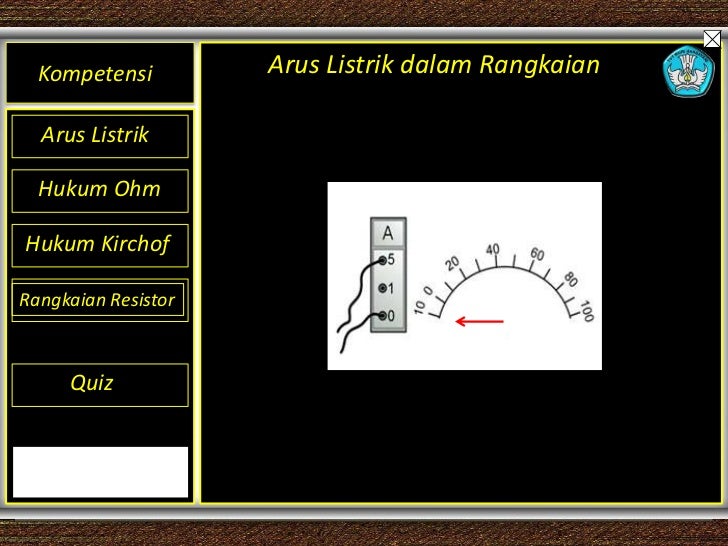 Kompetensi

Arus Listrik

Hukum Ohm

Hukum Kirchof

Rangkaian Resistor

Quiz

Arus Listrik dalam Rangkaian

A
5
1
0

10 0 20 40 60 80 100